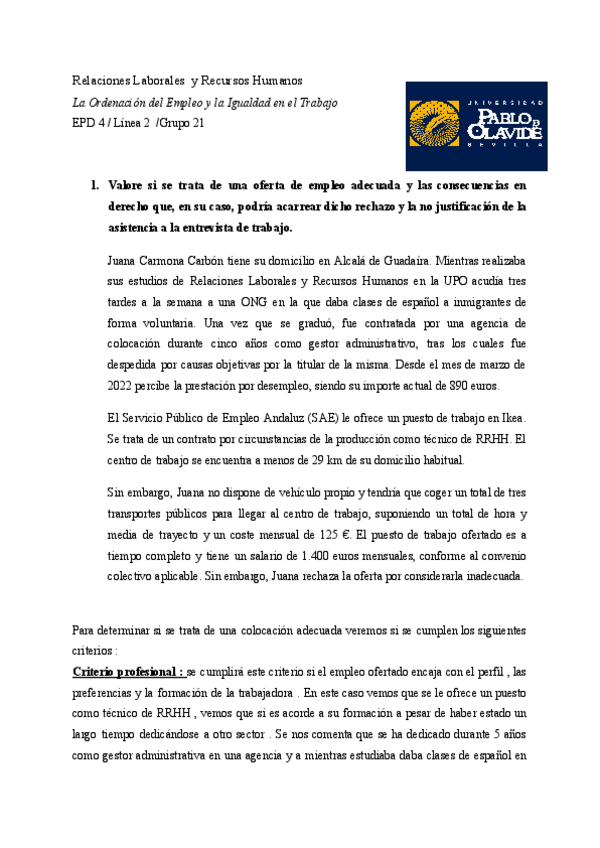 Relaciones Laborales y Recursos Humanos

La Ordenación del Empleo y la Igualdad en el Trabajo

EPD 4 / Línea 2 /Grupo 21

UNIVERSIDAD PABLO DE OLAVIDE SEVILLA

1. Valore si se trata de una oferta de empleo adecuada y las consecuencias en derecho que, en su caso, podría acarrear dicho rechazo y la no justificación de la asistencia a la entrevista de trabajo.

Juana Carmona Carbón tiene su domicilio en Alcalá de Guadaíra. Mientras realizaba sus estudios de Relaciones Laborales y Recursos Humanos en la UPO acudía tres tardes a la semana a una ONG en la que daba clases de español a inmigrantes de forma voluntaria. Una vez que se graduó, fue contratada por una agencia de colocación durante cinco años como gestor administrativo, tras los cuales fue despedida por causas objetivas por la titular de la misma. Desde el mes de marzo de 2022 percibe la prestación por desempleo, siendo su importe actual de 890 euros.

El Servicio Público de Empleo Andaluz (SAE) le ofrece un puesto de trabajo en Ikea. Se trata de un contrato por circunstancias de la producción como técnico de RRHH. El centro de trabajo se encuentra a menos de 29 km de su domicilio habitual.

Sin embargo, Juana no dispone de vehículo propio y tendría que coger un total de tres transportes públicos para llegar al centro de trabajo, suponiendo un total de hora y media de trayecto y un coste mensual de 125 €. El puesto de trabajo ofertado es a tiempo completo y tiene un salario de 1.400 euros mensuales, conforme al convenio colectivo aplicable. Sin embargo, Juana rechaza la oferta por considerarla inadecuada.

Para determinar si se trata de una colocación adecuada veremos si se cumplen los siguientes criterios :

Criterio profesional : se cumplirá este criterio si el empleo ofertado encaja con el perfil , las preferencias y la formación de la trabajadora . En este caso vemos que se le ofrece un puesto como técnico de RRHH , vemos que si es acorde a su formación a pesar de haber estado un largo tiempo dedicándose a otro sector . Se nos comenta que se ha dedicado durante 5 años como gestor administrativa en una agencia y a mientras estudiaba daba clases de español en